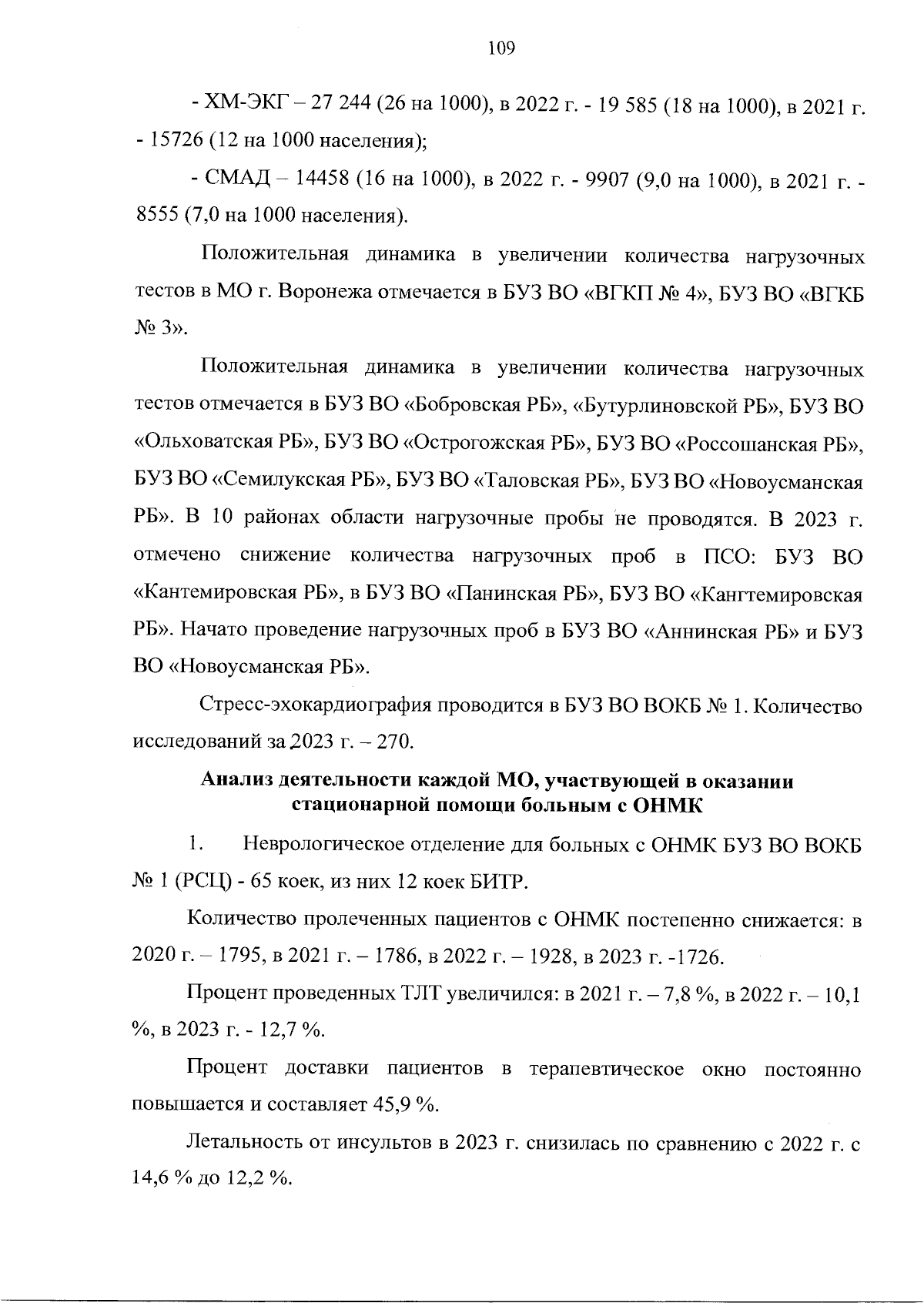 109

- ХМ-ЭКГ – 27 244 (26 на 1000), в 2022 г. - 19 585 (18 на 1000), в 2021 г. - 15726 (12 на 1000 населения);

- СМАД – 14458 (16 на 1000), в 2022 г. - 9907 (9,0 на 1000), в 2021 г. - 8555 (7,0 на 1000 населения).

Положительная динамика в увеличении количества нагрузочных тестов в МО г. Воронежа отмечается в БУЗ ВО «ВГКП № 4», БУЗ ВО «ВГКБ № 3».

Положительная динамика в увеличении количества нагрузочных тестов отмечается в БУЗ ВО «Бобровская РБ», «Бутурлиновской РБ», БУЗ ВО «Ольховатская РБ», БУЗ ВО «Острогожская РБ», БУЗ ВО «Россошанская РБ», БУЗ ВО «Семилукская РБ», БУЗ ВО «Таловская РБ», БУЗ ВО «Новоусманская РБ». В 10 районах области нагрузочные пробы не проводятся. В 2023 г. отмечено снижение количества нагрузочных проб в ПСО: БУЗ ВО «Кантемировская РБ», в БУЗ ВО «Панинская РБ», БУЗ ВО «Кангтемировская РБ». Начато проведение нагрузочных проб в БУЗ ВО «Аннинская РБ» и БУЗ ВО «Новоусманская РБ».

Стресс-эхокардиография проводится в БУЗ ВО ВОКБ № 1. Количество исследований за 2023 г. – 270.

Анализ деятельности каждой МО, участвующей в оказании стационарной помощи больным с ОНМК

1. Неврологическое отделение для больных с ОНМК БУЗ ВО ВОКБ № 1 (РСЦ) - 65 коек, из них 12 коек БИТР.

Количество пролеченных пациентов с ОНМК постепенно снижается: в 2020 г. – 1795, в 2021 г. – 1786, в 2022 г. – 1928, в 2023 г. -1726.

Процент проведенных ТЛТ увеличился: в 2021 г. – 7,8 %, в 2022 г. – 10,1 %, в 2023 г. - 12,7 %.

Процент доставки пациентов в терапевтическое окно постоянно повышается и составляет 45,9 %.

Летальность от инсультов в 2023 г. снизилась по сравнению с 2022 г. с 14,6 % до 12,2 %.